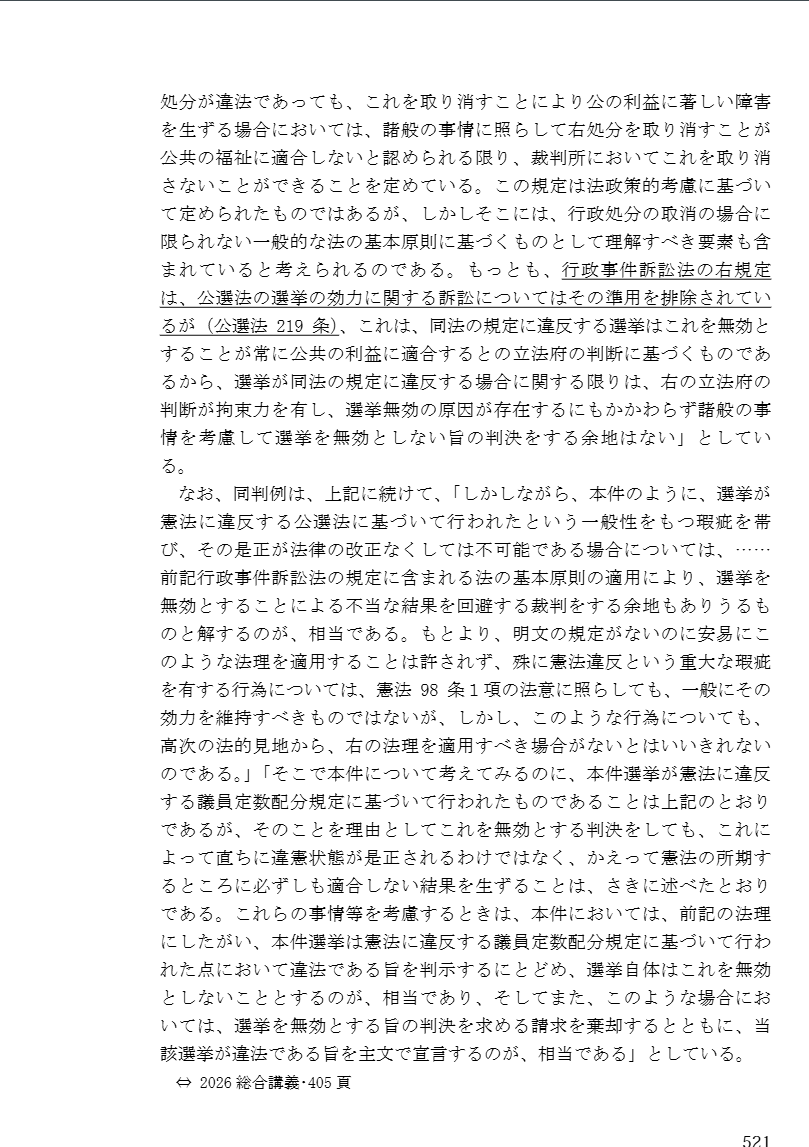 処分が違法であっても、これを取り消すことにより公の利益に著しい障害を生ずる場合においては、諸般の事情に照らして右処分を取り消すことが公共の福祉に適合しないと認められる限り、裁判所においてこれを取り消さないことができることを定めている。この規定は法政策的考慮に基づいて定められたものではあるが、しかしそこには、行政処分の取消の場合に限られない一般的な法の基本原則に基づくものとして理解すべき要素も含まれていると考えられるのである。もっとも、行政事件訴訟法の右規定は、公選法の選挙の効力に関する訴訟についてはその準用を排除されているが（公選法 219 条）、これは、同法の規定に違反する選挙はこれを無効とすることが常に公共の利益に適合するとの立法府の判断に基づくものであるから、選挙が同法の規定に違反する場合に関する限りは、右の立法府の判断が拘束力を有し、選挙無効の原因が存在するにもかかわらず諸般の事情を考慮して選挙を無効としない旨の判決をする余地はない」としている。

なお、同判例は、上記に続けて、「しかしながら、本件のように、選挙が憲法に違反する公選法に基づいて行われたという一般性をもつ瑕疵を帯び、その是正が法律の改正なくしては不可能である場合については、……前記行政事件訴訟法の規定に含まれる法の基本原則の適用により、選挙を無効とすることによる不当な結果を回避する裁判をする余地もありうるものと解するのが、相当である。もとより、明文の規定がないのに安易にこのような法理を適用することは許されず、殊に憲法違反という重大な瑕疵を有する行為については、憲法 98 条１項の法意に照らしても、一般にその効力を維持すべきものではないが、しかし、このような行為についても、高次の法的見地から、右の法理を適用すべき場合がないとはいいきれないのである。」「そこで本件について考えてみるのに、本件選挙が憲法に違反する議員定数配分規定に基づいて行われたものであることは上記のとおりであるが、そのことを理由としてこれを無効とする判決をしても、これによって直ちに違憲状態が是正されるわけではなく、かえって憲法の所期するところに必ずしも適合しない結果を生ずることは、さきに述べたとおりである。これらの事情等を考慮するときは、本件においては、前記の法理にしたがい、本件選挙は憲法に違反する議員定数配分規定に基づいて行われた点において違法である旨を判示するにとどめ、選挙自体はこれを無効としないこととするのが、相当であり、そしてまた、このような場合においては、選挙を無効とする旨の判決を求める請求を棄却するとともに、当該選挙が違法である旨を主文で宣言するのが、相当である」としている。

⇔ 2026 総合講義･405 頁

521